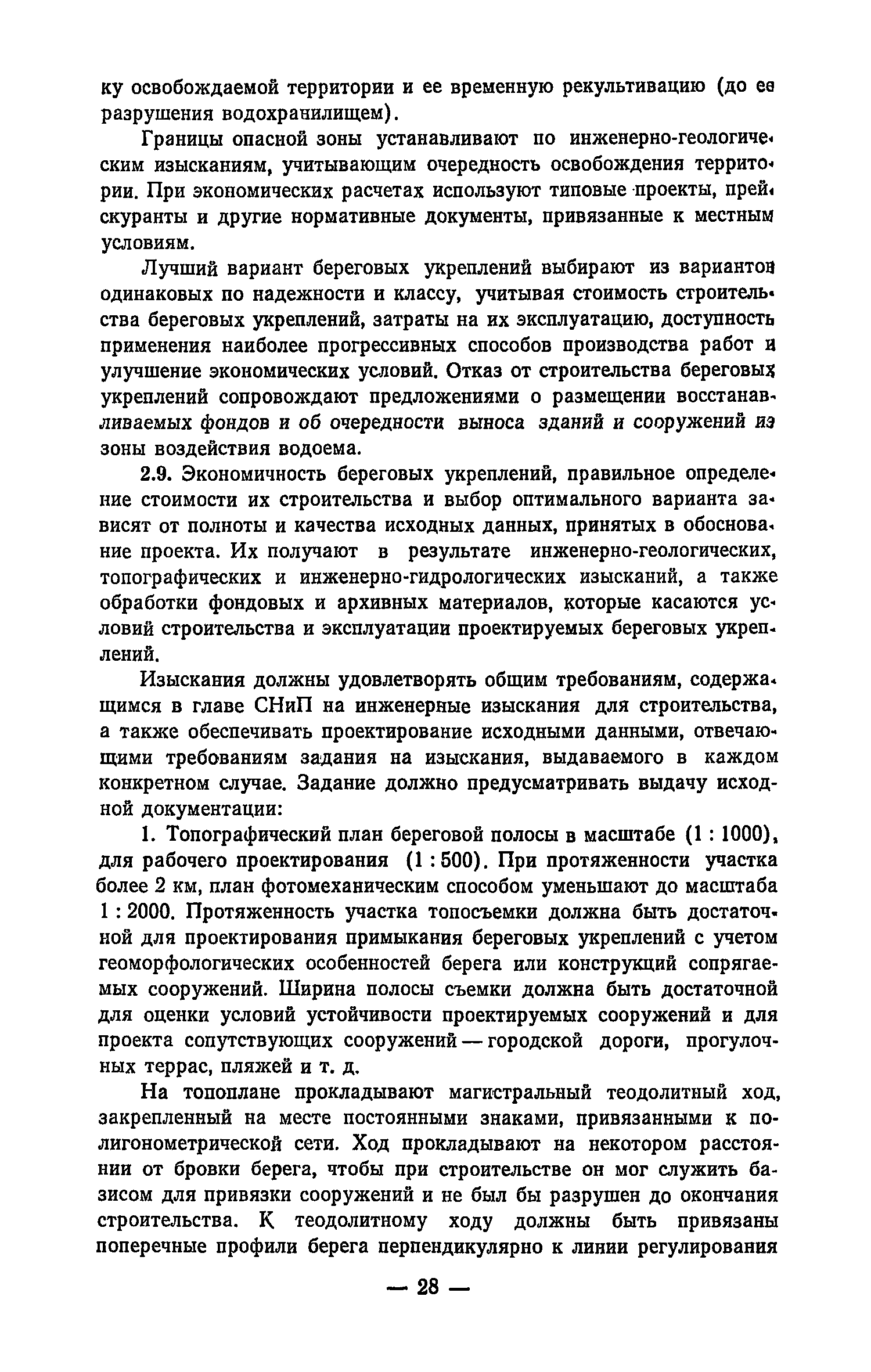 ку освобождаемой территории и ее временную рекультивацию (до ее разрушения водохранилищем).

Границы опасной зоны устанавливают по инженерно-геологическим изысканиям, учитывающим очередность освобождения территории. При экономических расчетах используют типовые проекты, прейскуранты и другие нормативные документы, привязанные к местным условиям.

Лучший вариант береговых укреплений выбирают из вариантов одинаковых по надежности и классу, учитывая стоимость строительства береговых укреплений, затраты на их эксплуатацию, доступность применения наиболее прогрессивных способов производства работ и улучшение экономических условий. Отказ от строительства береговых укреплений сопровождают предложениями о размещении восстанавливаемых фондов и об очередности выноса зданий и сооружений из зоны воздействия водоема.

2.9. Экономичность береговых укреплений, правильное определение стоимости их строительства и выбор оптимального варианта зависят от полноты и качества исходных данных, принятых в обоснование проекта. Их получают в результате инженерно-геологических, топографических и инженерно-гидрологических изысканий, а также обработки фондовых и архивных материалов, которые касаются условий строительства и эксплуатации проектируемых береговых укреплений.

Изыскания должны удовлетворять общим требованиям, содержащимся в главе СНиП на инженерные изыскания для строительства, а также обеспечивать проектирование исходными данными, отвечающими требованиям задания на изыскания, выдаваемого в каждом конкретном случае. Задание должно предусматривать выдачу исходной документации:

1. Топографический план береговой полосы в масштабе (1 : 1000), для рабочего проектирования (1 : 500). При протяженности участка более 2 км, план фотомеханическим способом уменьшают до масштаба 1 : 2000. Протяженность участка топосъемки должна быть достаточной для проектирования примыкания береговых укреплений с учетом геоморфологических особенностей берега или конструкций сопрягаемых сооружений. Ширина полосы съемки должна быть достаточной для оценки условий устойчивости проектируемых сооружений и для проекта сопутствующих сооружений — городской дороги, прогулочных террас, пляжей и т. д.

На топоплане прокладывают магистральный теодолитный ход, закрепленный на месте постоянными знаками, привязанными к полигонометрической сети. Ход прокладывают на некотором расстоянии от бровки берега, чтобы при строительстве он мог служить базисом для привязки сооружений и не был бы разрушен до окончания строительства. К теодолитному ходу должны быть привязаны поперечные профили берега перпендикулярно к линии регулирования

— 28 —